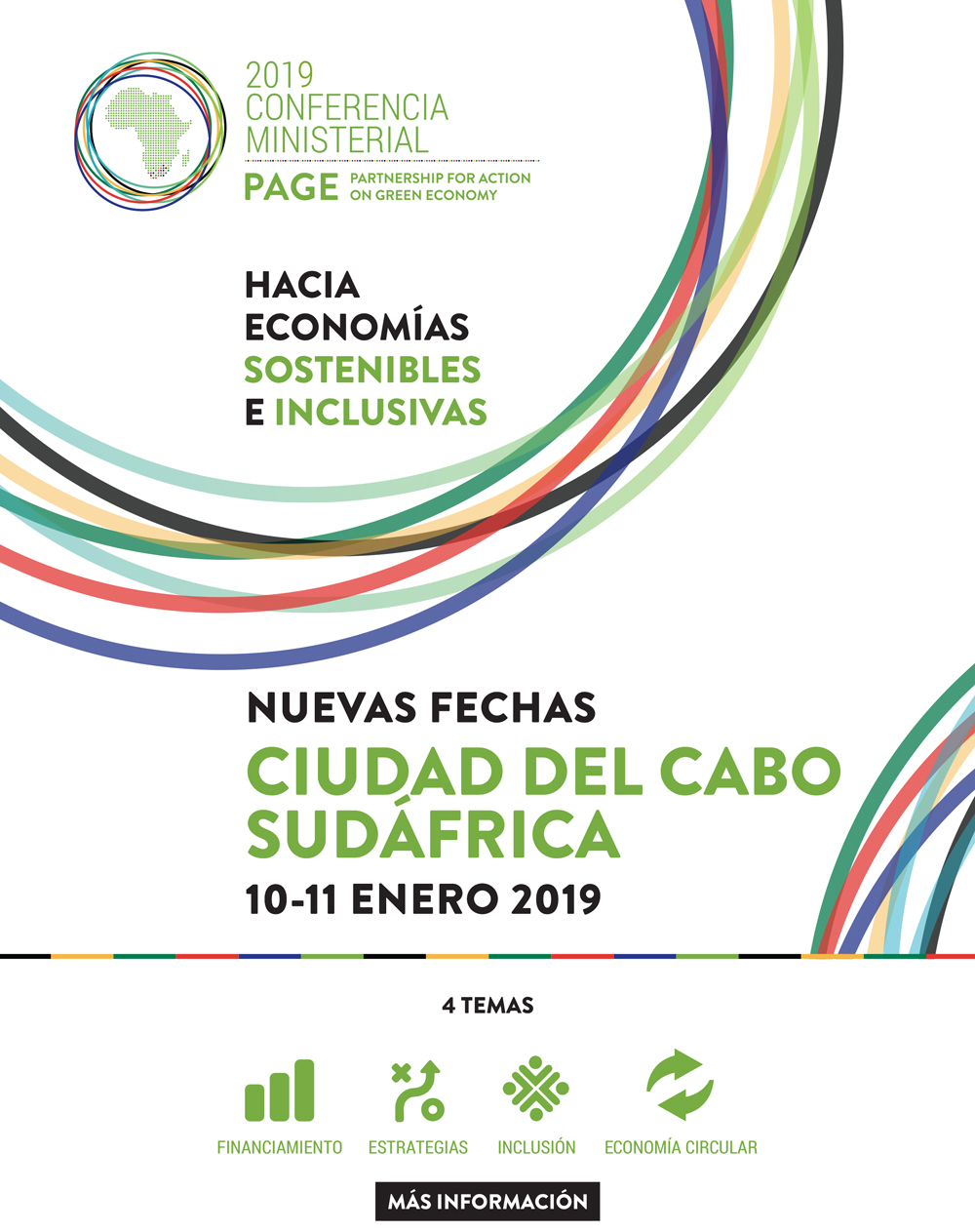 2019
CONFERENCIA
MINISTERIAL
PAGE PARTNERSHIP FOR ACTION ON GREEN ECONOMY

HACIA
ECONOMÍAS
SOSTENIBLES
E INCLUSIVAS

NUEVAS FECHAS
CIUDAD DEL CABO
SUDÁFRICA
10-11 ENERO 2019

4 TEMAS

FINANCIAMIENTO
ESTRATEGIAS
INCLUSIÓN
ECONOMÍA CIRCULAR

MÁS INFORMACIÓN